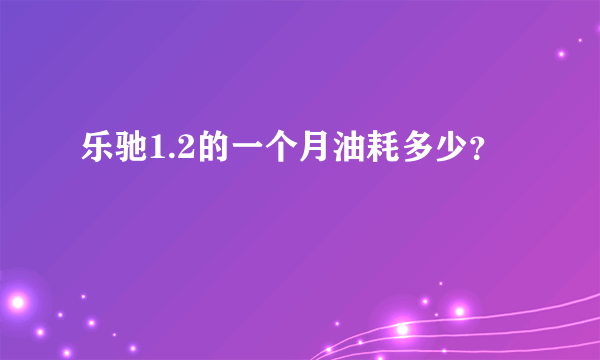 乐驰1.2的一个月油耗多少?